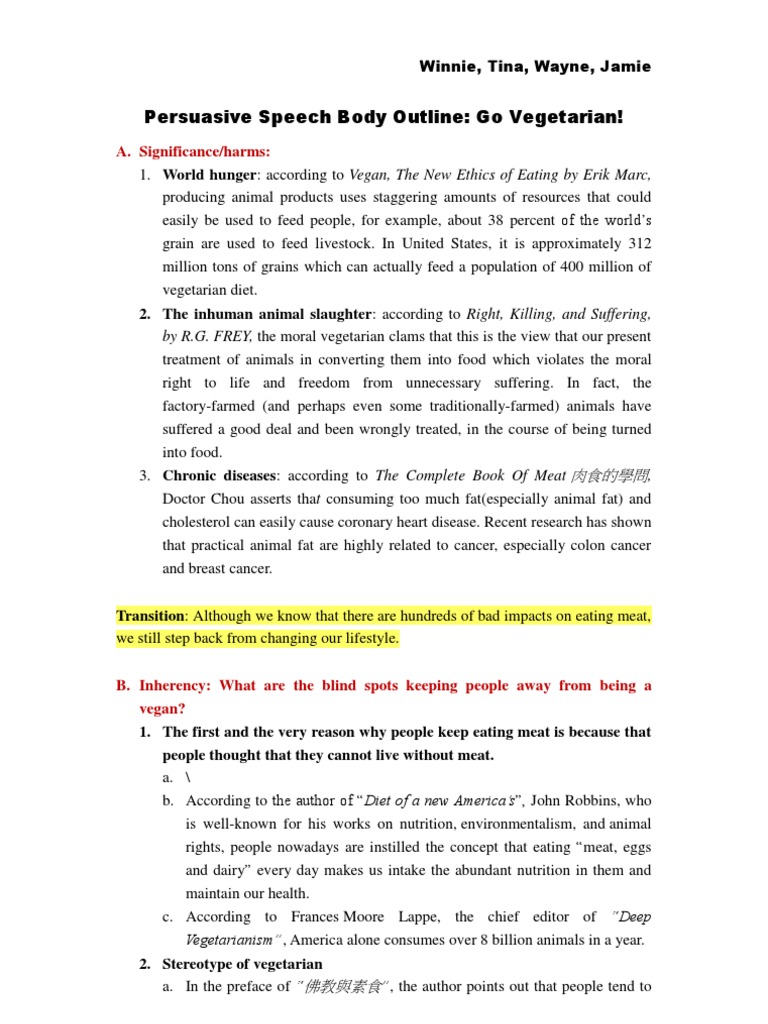 Winnie, Tina, Wayne, Jamie

Persuasive Speech Body Outline: Go Vegetarian!

A. Significance/harms:

1. World hunger: according to Vegan, The New Ethics of Eating by Erik Marc, producing animal products uses staggering amounts of resources that could easily be used to feed people, for example, about 38 percent of the world's grain are used to feed livestock. In United States, it is approximately 312 million tons of grains which can actually feed a population of 400 million of vegetarian diet.

2. The inhuman animal slaughter: according to Right, Killing, and Suffering, by R.G. FREY, the moral vegetarian clams that this is the view that our present treatment of animals in converting them into food which violates the moral right to life and freedom from unnecessary suffering. In fact, the factory-farmed (and perhaps even some traditionally-farmed) animals have suffered a good deal and been wrongly treated, in the course of being turned into food.

3. Chronic diseases: according to The Complete Book Of Meat 肉食的學問, Doctor Chou asserts that consuming too much fat(especially animal fat) and cholesterol can easily cause coronary heart disease. Recent research has shown that practical animal fat are highly related to cancer, especially colon cancer and breast cancer.

Transition: Although we know that there are hundreds of bad impacts on eating meat, we still step back from changing our lifestyle.

B. Inherency: What are the blind spots keeping people away from being a vegan?

1. The first and the very reason why people keep eating meat is because that people thought that they cannot live without meat.

a. \

b. According to the author of "Diet of a new America's", John Robbins, who is well-known for his works on nutrition, environmentalism, and animal rights, people nowadays are instilled the concept that eating "meat, eggs and dairy" every day makes us intake the abundant nutrition in them and maintain our health.

c. According to Frances Moore Lappe, the chief editor of "Deep Vegetarianism", America alone consumes over 8 billion animals in a year.

2. Stereotype of vegetarian

a. In the preface of "佛教與素食", the author points out that people tend to